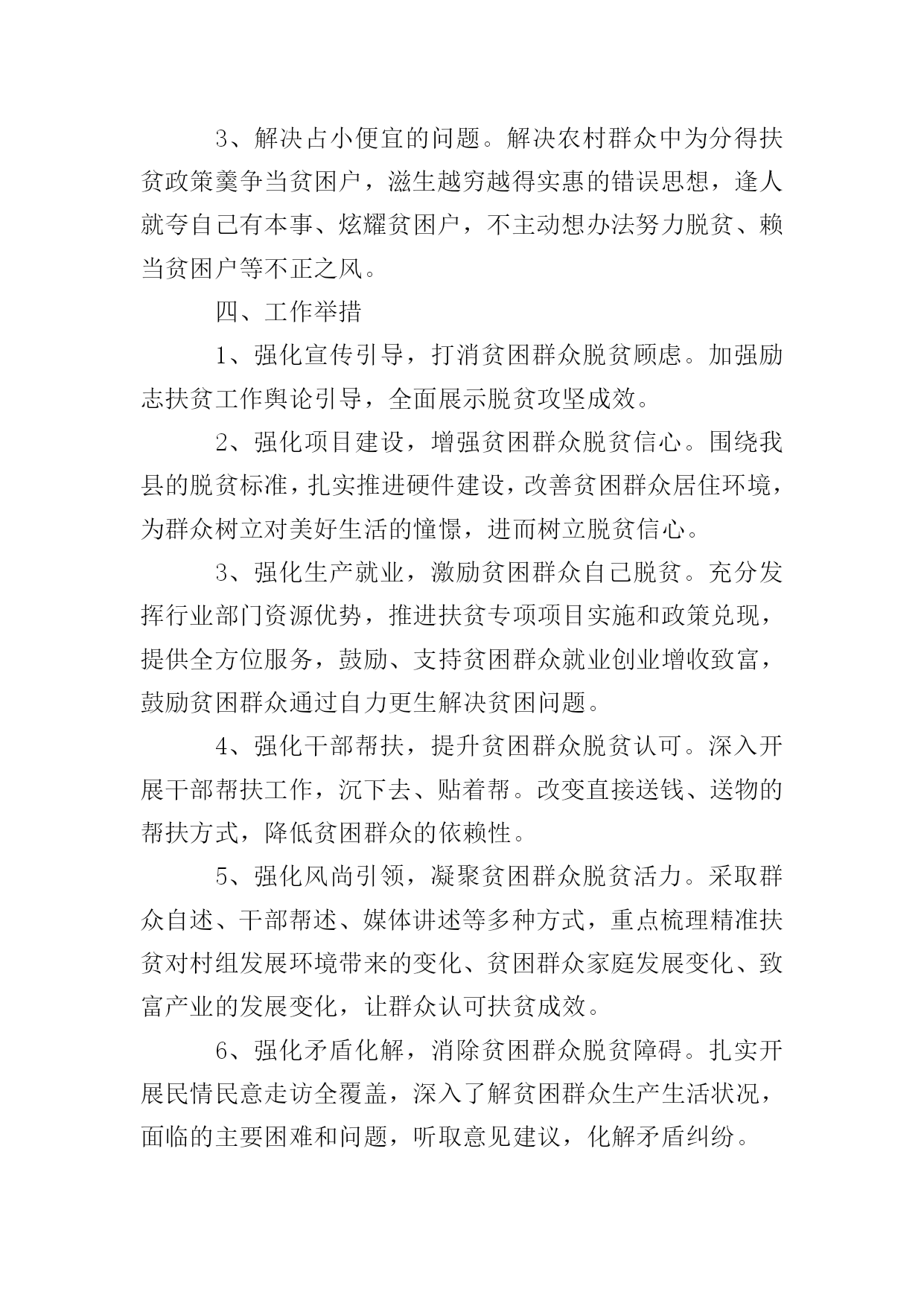 3、解决占小便宜的问题。解决农村群众中为分得扶贫政策羹争当贫困户，滋生越穷越得实惠的错误思想，逢人就夸自己有本事、炫耀贫困户，不主动想办法努力脱贫、赖当贫困户等不正之风。

四、工作举措

1、强化宣传引导，打消贫困群众脱贫顾虑。加强励志扶贫工作舆论引导，全面展示脱贫攻坚成效。

2、强化项目建设，增强贫困群众脱贫信心。围绕我县的脱贫标准，扎实推进硬件建设，改善贫困群众居住环境，为群众树立对美好生活的憧憬，进而树立脱贫信心。

3、强化生产就业，激励贫困群众自己脱贫。充分发挥行业部门资源优势，推进扶贫专项项目实施和政策兑现，提供全方位服务，鼓励、支持贫困群众就业创业增收致富，鼓励贫困群众通过自力更生解决贫困问题。

4、强化干部帮扶，提升贫困群众脱贫认可。深入开展干部帮扶工作，沉下去、贴着帮。改变直接送钱、送物的帮扶方式，降低贫困群众的依赖性。

5、强化风尚引领，凝聚贫困群众脱贫活力。采取群众自述、干部帮述、媒体讲述等多种方式，重点梳理精准扶贫对村组发展环境带来的变化、贫困群众家庭发展变化、致富产业的发展变化，让群众认可扶贫成效。

6、强化矛盾化解，消除贫困群众脱贫障碍。扎实开展民情民意走访全覆盖，深入了解贫困群众生产生活状况，面临的主要困难和问题，听取意见建议，化解矛盾纠纷。